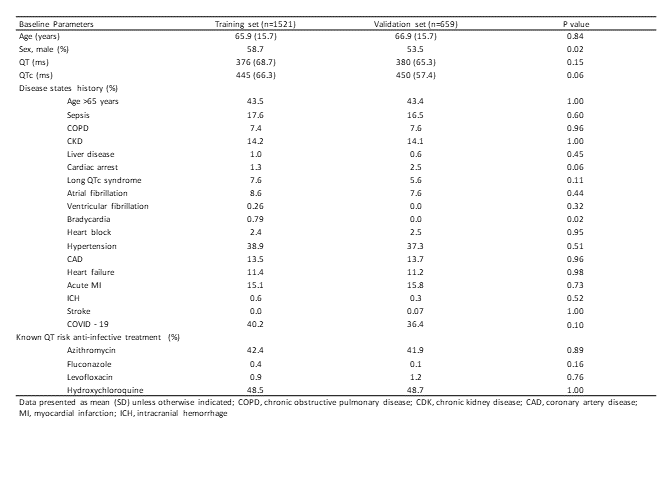 | Baseline Parameters | Training set (n=1521) | Validation set (n=659) | P value |
|---|---|---|---|
| Age (years) | 65.9 (15.7) | 66.9 (15.7) | 0.84 |
| Sex, male (%) | 58.7 | 53.5 | 0.02 |
| QT (ms) | 376 (68.7) | 380 (65.3) | 0.15 |
| QTc (ms) | 445 (66.3) | 450 (57.4) | 0.06 |
| Disease states history (%) | | | |
| Age >65 years | 43.5 | 43.4 | 1.00 |
| Sepsis | 17.6 | 16.5 | 0.60 |
| COPD | 7.4 | 7.6 | 0.96 |
| CKD | 14.2 | 14.1 | 1.00 |
| Liver disease | 1.0 | 0.6 | 0.45 |
| Cardiac arrest | 1.3 | 2.5 | 0.06 |
| Long QTc syndrome | 7.6 | 5.6 | 0.11 |
| Atrial fibrillation | 8.6 | 7.6 | 0.44 |
| Ventricular fibrillation | 0.26 | 0.0 | 0.32 |
| Bradycardia | 0.79 | 0.0 | 0.02 |
| Heart block | 2.4 | 2.5 | 0.95 |
| Hypertension | 38.9 | 37.3 | 0.51 |
| CAD | 13.5 | 13.7 | 0.96 |
| Heart failure | 11.4 | 11.2 | 0.98 |
| Acute MI | 15.1 | 15.8 | 0.73 |
| ICH | 0.6 | 0.3 | 0.52 |
| Stroke | 0.0 | 0.07 | 1.00 |
| COVID - 19 | 40.2 | 36.4 | 0.10 |
| Known QT risk anti-infective treatment (%) | | | |
| Azithromycin | 42.4 | 41.9 | 0.89 |
| Fluconazole | 0.4 | 0.1 | 0.16 |
| Levofloxacin | 0.9 | 1.2 | 0.76 |
| Hydroxychloroquine | 48.5 | 48.7 | 1.00 |

Data presented as mean (SD) unless otherwise indicated; COPD, chronic obstructive pulmonary disease; CDK, chronic kidney disease; CAD, coronary artery disease; MI, myocardial infarction; ICH, intracranial hemorrhage